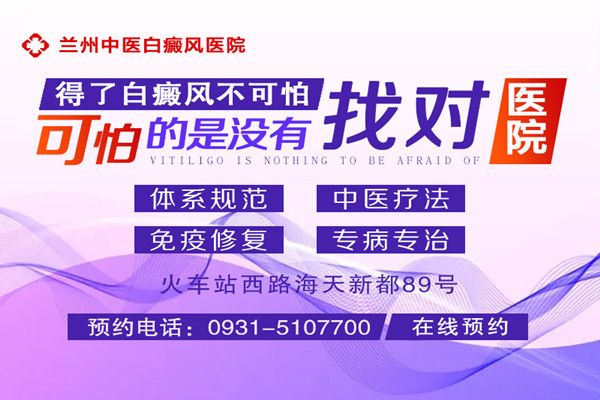 兰州中医白癜风医院

得了白癜风不可怕
可怕的是没有找对医院
VITILIGO IS NOTHING TO BE AFRAID OF

体系规范
中医疗法
免疫修复
专病专治

火车站西路海天新都89号

预约电话：0931-5107700
在线预约